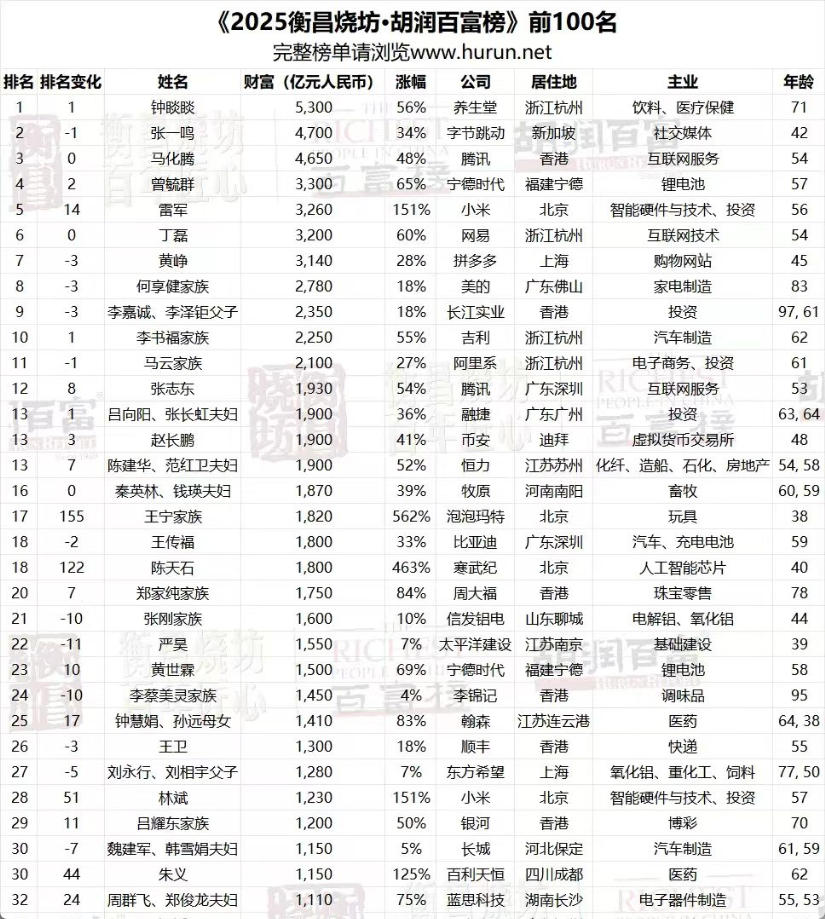 《2025衡昌烧坊·胡润百富榜》前100名
完整榜单请浏览www.hurun.net

| 排名 | 排名变化 | 姓名 | 财富（亿元人民币） | 涨幅 | 公司 | 居住地 | 主业 | 年龄 |
|---|---|---|---|---|---|---|---|---|
| 1 | 1 | 钟睒睒 | 5,300 | 56% | 养生堂 | 浙江杭州 | 饮料、医疗保健 | 71 |
| 2 | -1 | 张一鸣 | 4,700 | 34% | 字节跳动 | 新加坡 | 社交媒体 | 42 |
| 3 | 0 | 马化腾 | 4,650 | 48% | 腾讯 | 香港 | 互联网服务 | 54 |
| 4 | 2 | 曾毓群 | 3,300 | 65% | 宁德时代 | 福建宁德 | 锂电池 | 57 |
| 5 | 14 | 雷军 | 3,260 | 151% | 小米 | 北京 | 智能硬件与技术、投资 | 56 |
| 6 | 0 | 丁磊 | 3,200 | 60% | 网易 | 浙江杭州 | 互联网技术 | 54 |
| 7 | -3 | 黄峥 | 3,140 | 28% | 拼多多 | 上海 | 购物网站 | 45 |
| 8 | -3 | 何享健家族 | 2,780 | 18% | 美的 | 广东佛山 | 家电制造 | 83 |
| 9 | -3 | 李嘉诚、李泽钜父子 | 2,350 | 18% | 长江实业 | 香港 | 投资 | 97, 61 |
| 10 | 1 | 李书福家族 | 2,250 | 55% | 吉利 | 浙江杭州 | 汽车制造 | 62 |
| 11 | -1 | 马云家族 | 2,100 | 27% | 阿里系 | 浙江杭州 | 电子商务、投资 | 61 |
| 12 | 8 | 张志东 | 1,930 | 54% | 腾讯 | 广东深圳 | 互联网服务 | 53 |
| 13 | 1 | 吕向阳、张长虹夫妇 | 1,900 | 36% | 融捷 | 广东广州 | 投资 | 63, 64 |
| 13 | 3 | 赵长鹏 | 1,900 | 41% | 币安 | 迪拜 | 虚拟货币交易所 | 48 |
| 13 | 7 | 陈建华、范红卫夫妇 | 1,900 | 52% | 恒力 | 江苏苏州 | 化纤、造船、石化、房地产 | 54, 58 |
| 16 | 0 | 秦英林、钱瑛夫妇 | 1,870 | 39% | 牧原 | 河南南阳 | 畜牧 | 60, 59 |
| 17 | 155 | 王宁家族 | 1,820 | 562% | 泡泡玛特 | 北京 | 玩具 | 38 |
| 18 | -2 | 王传福 | 1,800 | 33% | 比亚迪 | 广东深圳 | 汽车、充电电池 | 59 |
| 18 | 122 | 陈天石 | 1,800 | 463% | 寒武纪 | 北京 | 人工智能芯片 | 40 |
| 20 | 7 | 郑家纯家族 | 1,750 | 84% | 周大福 | 香港 | 珠宝零售 | 78 |
| 21 | -10 | 张刚家族 | 1,600 | 10% | 信发铝电 | 山东聊城 | 电解铝、氧化铝 | 44 |
| 22 | -11 | 严昊 | 1,550 | 7% | 太平洋建设 | 江苏南京 | 基础建设 | 39 |
| 23 | 10 | 黄世霖 | 1,500 | 69% | 宁德时代 | 福建宁德 | 锂电池 | 58 |
| 24 | -10 | 李蔡美灵家族 | 1,450 | 4% | 李锦记 | 香港 | 调味品 | 95 |
| 25 | 17 | 钟慧娟、孙远母女 | 1,410 | 83% | 翰森 | 江苏连云港 | 医药 | 64, 38 |
| 26 | -3 | 王卫 | 1,300 | 18% | 顺丰 | 香港 | 快递 | 55 |
| 27 | -5 | 刘永行、刘相宇父子 | 1,280 | 7% | 东方希望 | 上海 | 氧化铝、重化工、饲料 | 77, 50 |
| 28 | 51 | 林斌 | 1,230 | 151% | 小米 | 北京 | 智能硬件与技术、投资 | 57 |
| 29 | 11 | 吕耀东家族 | 1,200 | 50% | 银河 | 香港 | 博彩 | 70 |
| 30 | -7 | 魏建军、韩雪娟夫妇 | 1,150 | 5% | 长城 | 河北保定 | 汽车制造 | 61, 59 |
| 30 | 44 | 朱义 | 1,150 | 125% | 百利天恒 | 四川成都 | 医药 | 62 |
| 32 | 24 | 周群飞、郑俊龙夫妇 | 1,110 | 75% | 蓝思科技 | 湖南长沙 | 电子器件制造 | 55, 53 |